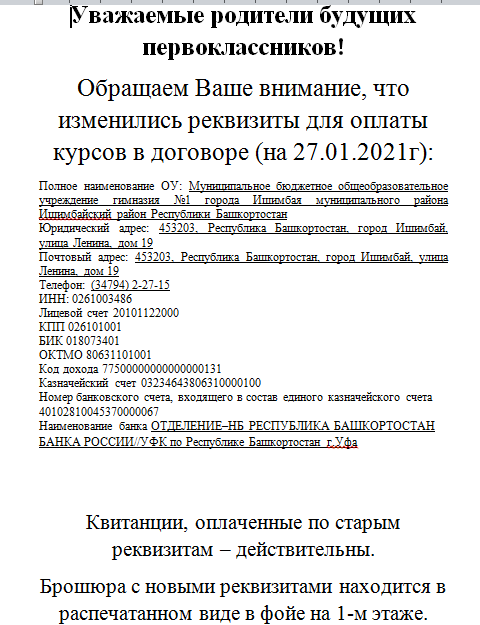 Уважаемые родители будущих первоклассников!

Обращаем Ваше внимание, что изменились реквизиты для оплаты курсов в договоре (на 27.01.2021г):

Полное наименование ОУ: Муниципальное бюджетное общеобразовательное учреждение гимназия №1 города Ишимбая муниципального района Ишимбайский район Республики Башкортостан
Юридический адрес: 453203, Республика Башкортостан, город Ишимбай, улица Ленина, дом 19
Почтовый адрес: 453203, Республика Башкортостан, город Ишимбай, улица Ленина, дом 19
Телефон: (34794) 2-27-15
ИНН: 0261003486
Лицевой счет 20101122000
КПП 026101001
БИК 018073401
ОКТМО 80631101001
Код дохода 77500000000000000131
Казначейский счет 03234643806310000100
Номер банковского счета, входящего в состав единого казначейского счета 40102810045370000067
Наименование банка ОТДЕЛЕНИЕ–НБ РЕСПУБЛИКА БАШКОРТОСТАН БАНКА РОССИИ//УФК по Республике Башкортостан г.Уфа

Квитанции, оплаченные по старым реквизитам – действительны.

Брошюра с новыми реквизитами находится в распечатанном виде в фойе на 1-м этаже.